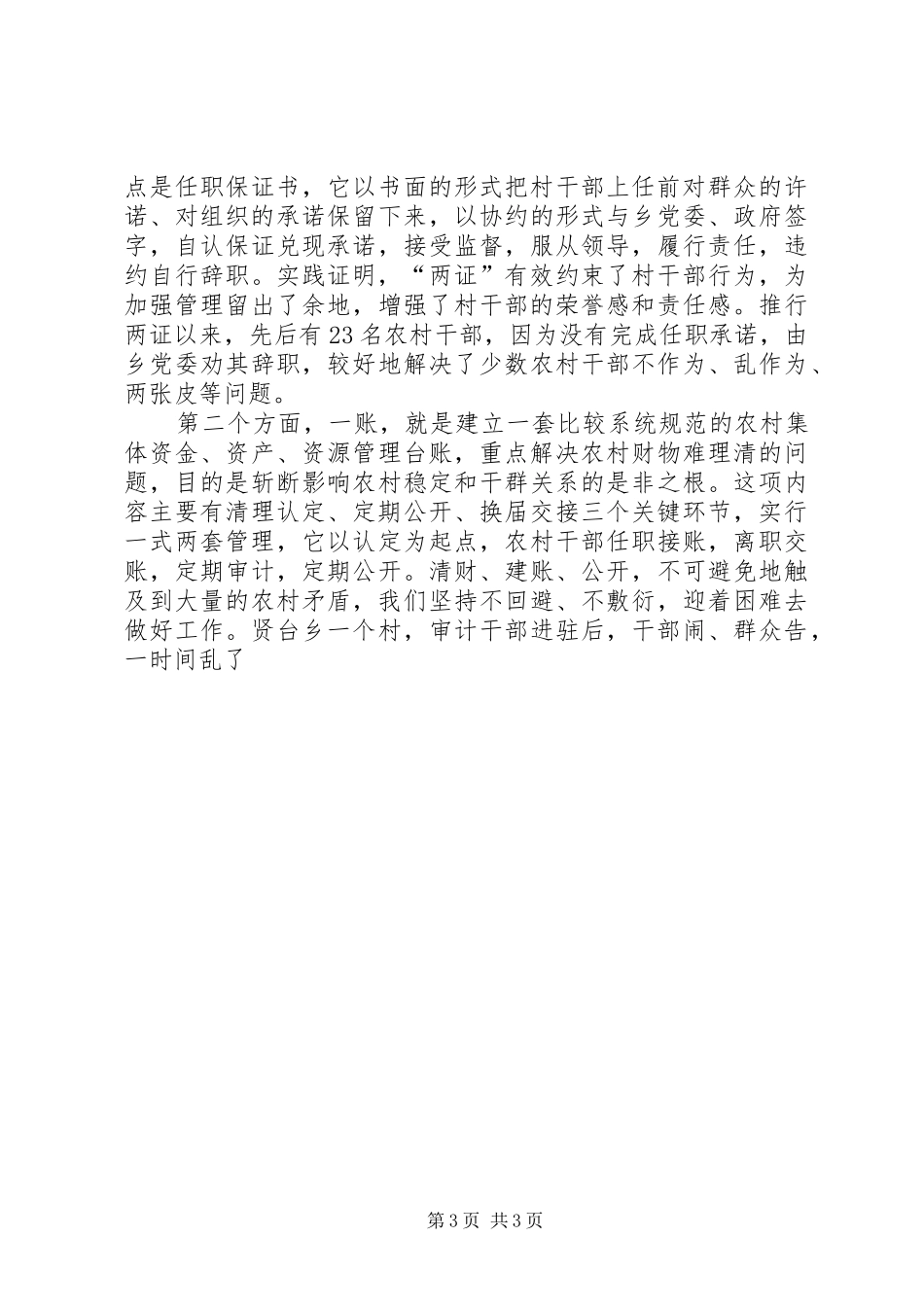 点是任职保证书，它以书面的形式把村干部上任前对群众的许诺、对组织的承诺保留下来，以协约的形式与乡党委、政府签字，自认保证兑现承诺，接受监督，服从领导，履行责任，违约自行辞职。实践证明，“两证”有效约束了村干部行为，为加强管理留出了余地，增强了村干部的荣誉感和责任感。推行两证以来，先后有23名农村干部，因为没有完成任职承诺，由乡党委劝其辞职，较好地解决了少数农村干部不作为、乱作为、两张皮等问题。

第二个方面，一账，就是建立一套比较系统规范的农村集体资金、资产、资源管理台账，重点解决农村财物难理清的问题，目的是斩断影响农村稳定和干群关系的是非之根。这项内容主要有清理认定、定期公开、换届交接三个关键环节，实行一式两套管理，它以认定为起点，农村干部任职接账，离职交账，定期审计，定期公开。清财、建账、公开，不可避免地触及到大量的农村矛盾，我们坚持不回避、不敷衍，迎着困难去做好工作。贤台乡一个村，审计干部进驻后，干部闹、群众告，一时间乱了

第3页 共3页